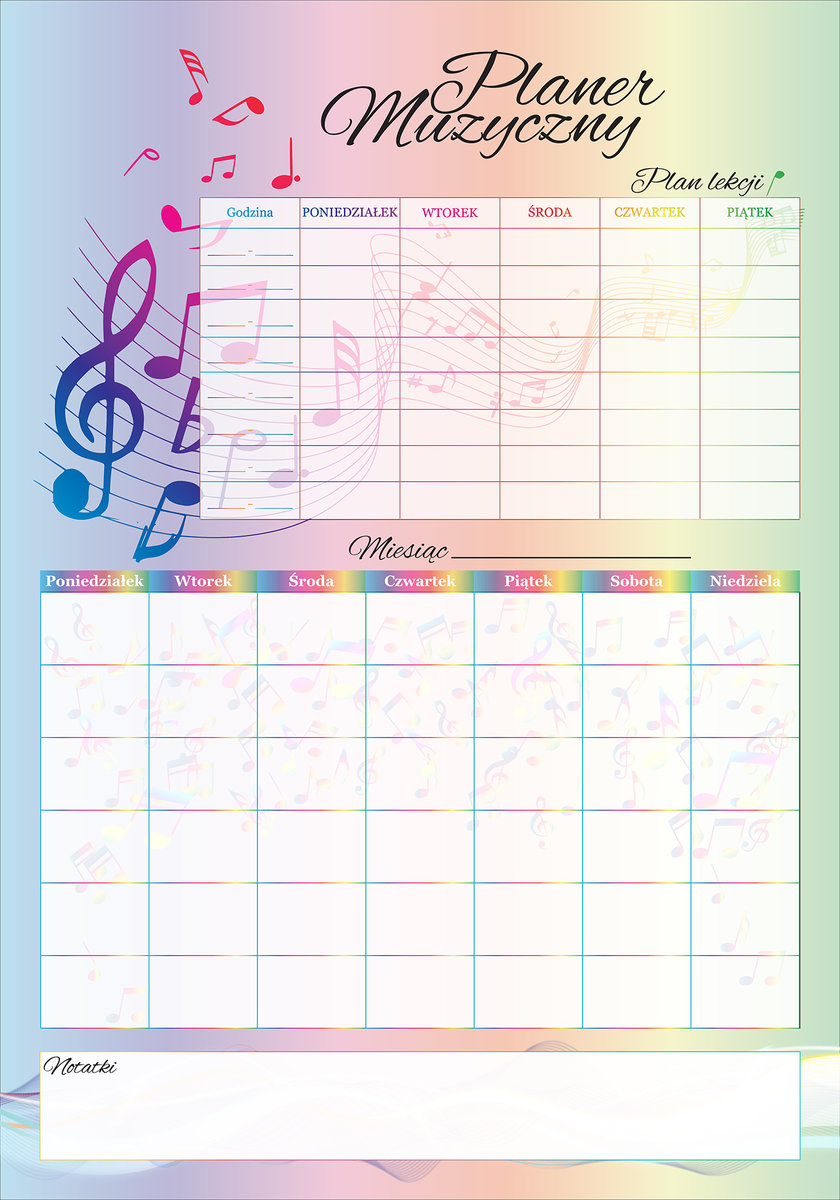 Planer
Muzyczny

Plan lekcji

| Godzina | PONIEDZIAŁEK | WTOREK | ŚRODA | CZWARTEK | PIĄTEK |
|---|---|---|---|---|---|
| ____ - ____ | | | | | |
| ____ - ____ | | | | | |
| ____ - ____ | | | | | |
| ____ - ____ | | | | | |
| ____ - ____ | | | | | |
| ____ - ____ | | | | | |
| ____ - ____ | | | | | |
| ____ - ____ | | | | | |

Miesiąc ____

| Poniedziałek | Wtorek | Środa | Czwartek | Piątek | Sobota | Niedziela |
|---|---|---|---|---|---|---|
| | | | | | | |
| | | | | | | |
| | | | | | | |
| | | | | | | |
| | | | | | | |
| | | | | | | |

Notatki